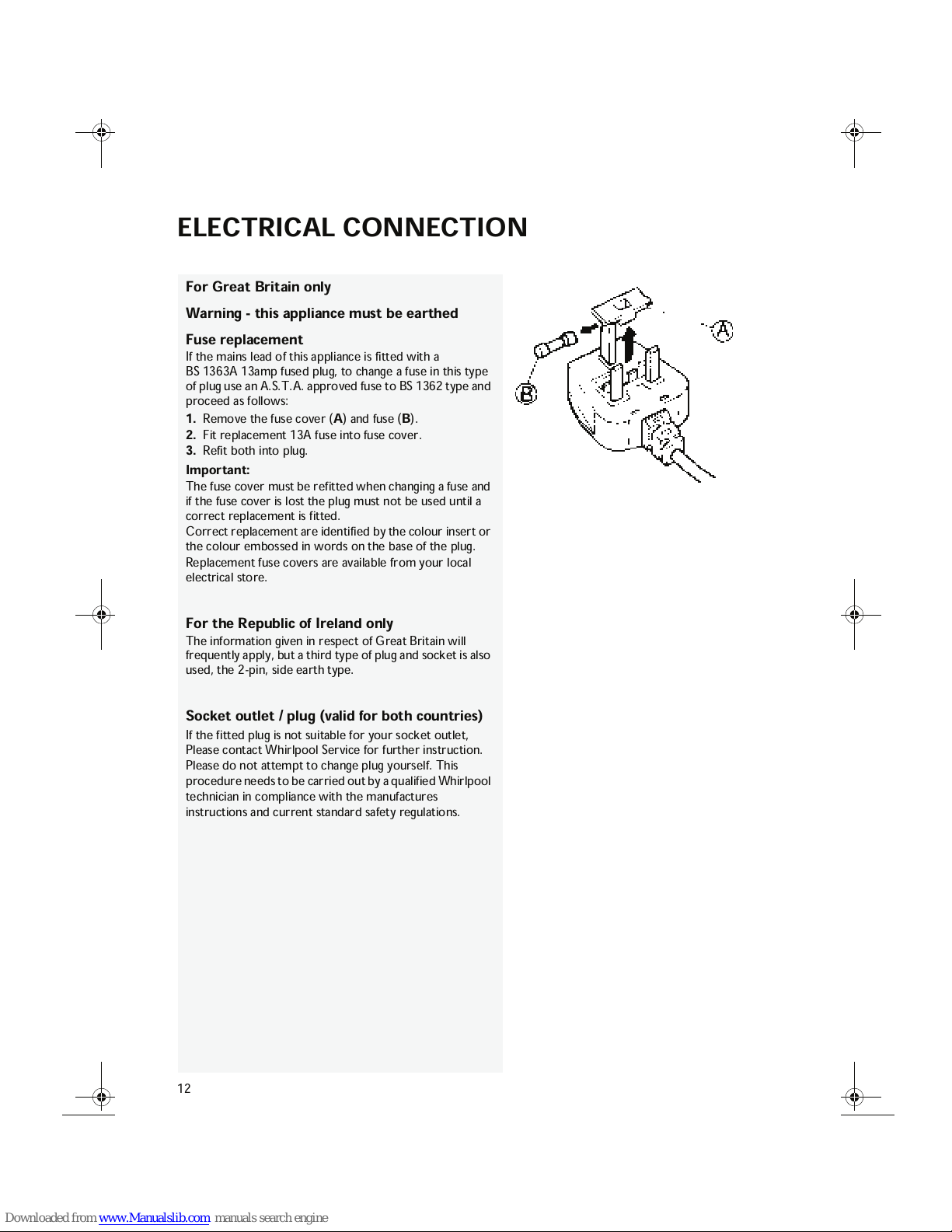 ELECTRICAL CONNECTION

For Great Britain only

Warning - this appliance must be earthed

Fuse replacement
If the mains lead of this appliance is fitted with a BS 1363A 13amp fused plug, to change a fuse in this type of plug use an A.S.T.A. approved fuse to BS 1362 type and proceed as follows:
1. Remove the fuse cover (A) and fuse (B).
2. Fit replacement 13A fuse into fuse cover.
3. Refit both into plug.

Important:
The fuse cover must be refitted when changing a fuse and if the fuse cover is lost the plug must not be used until a correct replacement is fitted.
Correct replacement are identified by the colour insert or the colour embossed in words on the base of the plug.
Replacement fuse covers are available from your local electrical store.

For the Republic of Ireland only
The information given in respect of Great Britain will frequently apply, but a third type of plug and socket is also used, the 2-pin, side earth type.

Socket outlet / plug (valid for both countries)
If the fitted plug is not suitable for your socket outlet, Please contact Whirlpool Service for further instruction. Please do not attempt to change plug yourself. This procedure needs to be carried out by a qualified Whirlpool technician in compliance with the manufactures instructions and current standard safety regulations.

A

B

12

Downloaded from www.Manualslib.com manuals search engine